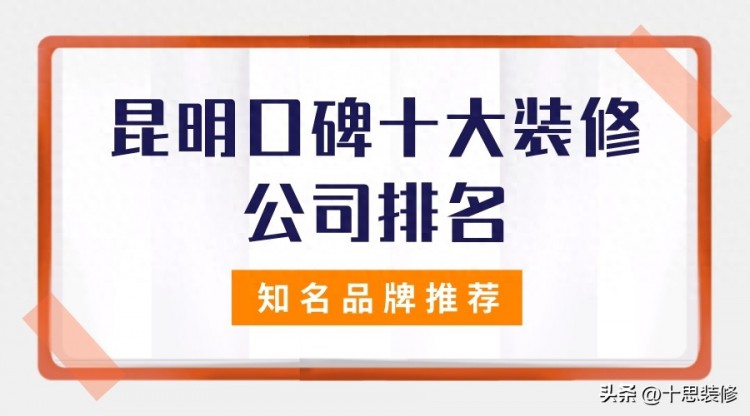 昆明口碑十大装修公司排名

知名品牌推荐

头条 @十思装修